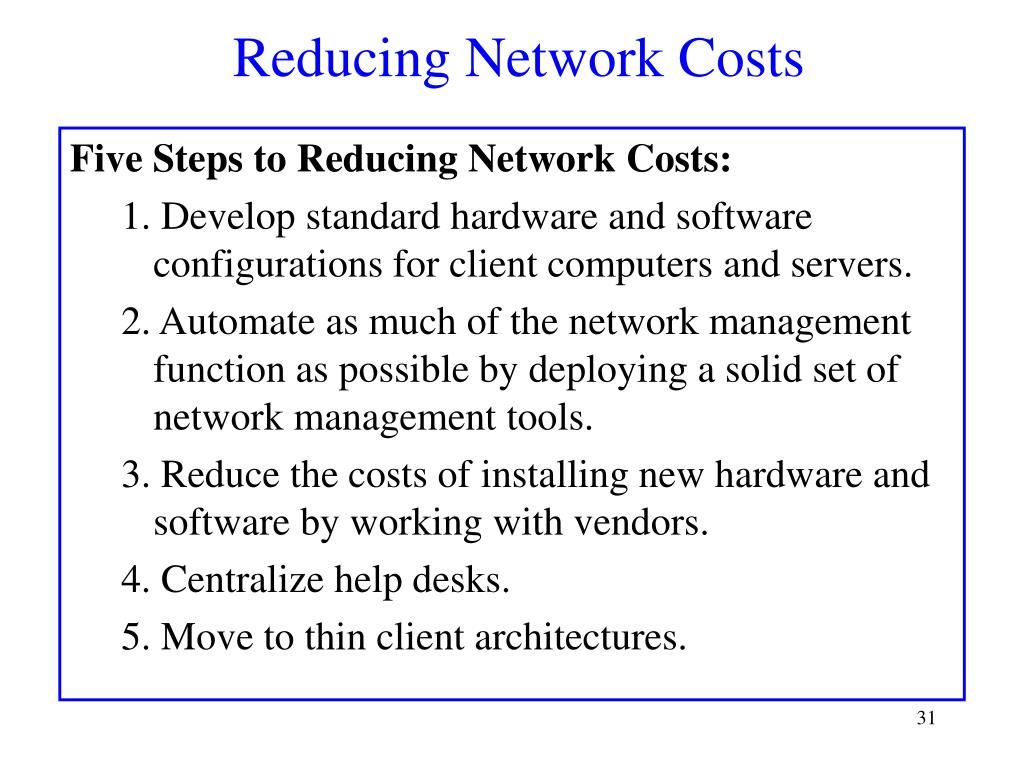 Reducing Network Costs

Five Steps to Reducing Network Costs:

1. Develop standard hardware and software configurations for client computers and servers.

2. Automate as much of the network management function as possible by deploying a solid set of network management tools.

3. Reduce the costs of installing new hardware and software by working with vendors.

4. Centralize help desks.

5. Move to thin client architectures.

31